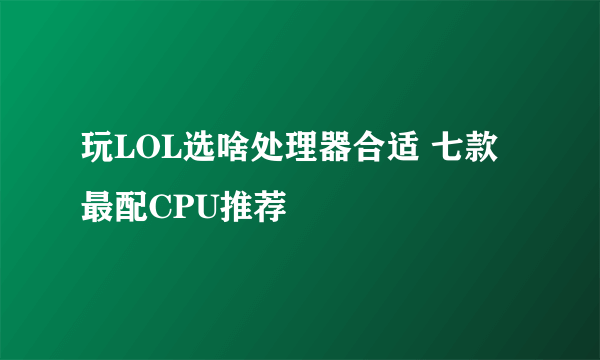 玩LOL选啥处理器合适 七款最配CPU推荐